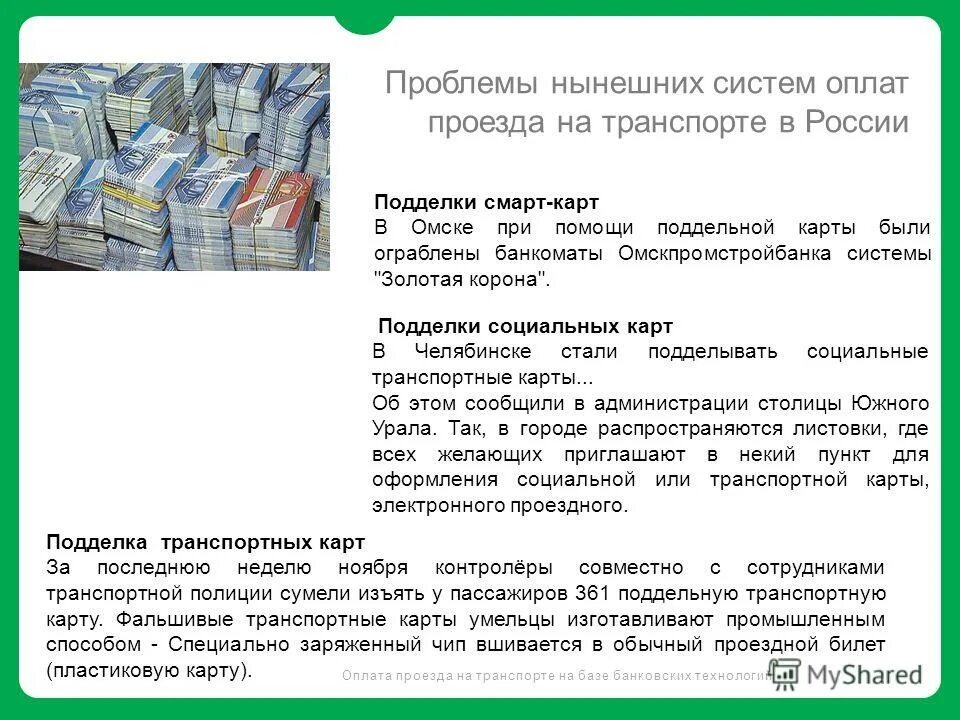 Проблемы нынешних систем оплат проезда на транспорте в России

Подделки смарт-карт
В Омске при помощи поддельной карты были ограблены банкоматы Омскпромстройбанка системы "Золотая корона".

Подделки социальных карт
В Челябинске стали подделывать социальные транспортные карты...
Об этом сообщили в администрации столицы Южного Урала. Так, в городе распространяются листовки, где всех желающих приглашают в некий пункт для оформления социальной или транспортной карты, электронного проездного.

Подделка транспортных карт
За последнюю неделю ноября контролёры совместно с сотрудниками транспортной полиции сумели изъять у пассажиров 361 поддельную транспортную карту. Фальшивые транспортные карты умельцы изготавливают промышленным способом - Специально заряженный чип вшивается в обычный проездной билет (пластиковую карту).

Оплата проезда на транспорте на базе банковских технологий

MyShared